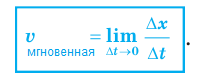 $v_{\text{мгновенная}} = \lim_{\Delta t \to 0} \frac{\Delta x}{\Delta t}$.